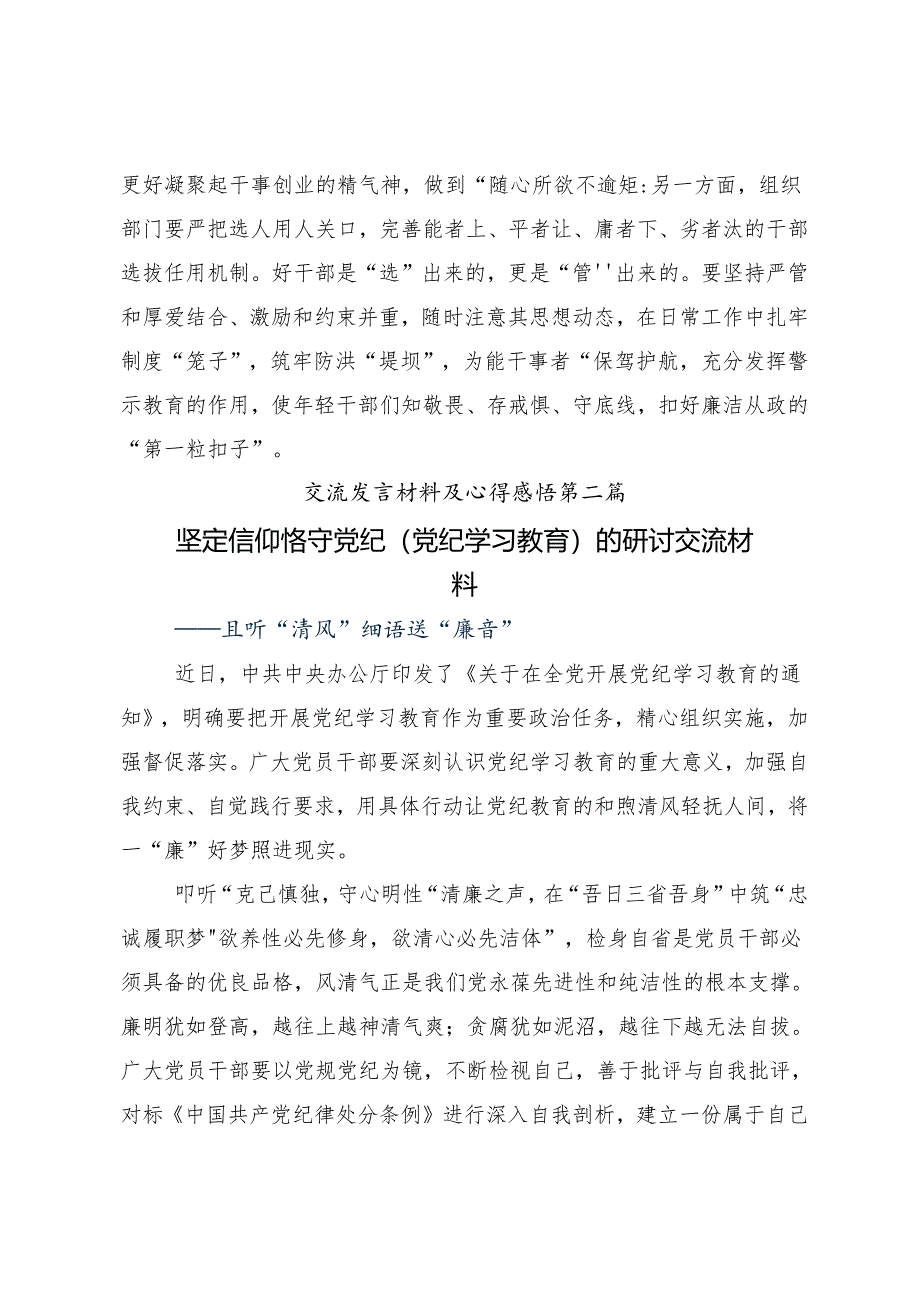 更好凝聚起干事创业的精气神，做到“随心所欲不逾矩:另一方面，组织部门要严把选人用人关口，完善能者上、平者让、庸者下、劣者汰的干部选拔任用机制。好干部是“选”出来的，更是“管''出来的。要坚持严管和厚爱结合、激励和约束并重，随时注意其思想动态，在日常工作中扎牢制度“笼子”，筑牢防洪“堤坝”，为能干事者“保驾护航，充分发挥警示教育的作用，使年轻干部们知敬畏、存戒惧、守底线，扣好廉洁从政的“第一粒扣子”。

交流发言材料及心得感悟第二篇

坚定信仰恪守党纪（党纪学习教育）的研讨交流材料

——且听“清风”细语送“廉音”

近日，中共中央办公厅印发了《关于在全党开展党纪学习教育的通知》，明确要把开展党纪学习教育作为重要政治任务，精心组织实施，加强督促落实。广大党员干部要深刻认识党纪学习教育的重大意义，加强自我约束、自觉践行要求，用具体行动让党纪教育的和煦清风轻抚人间，将一“廉”好梦照进现实。

叩听“克己慎独，守心明性“清廉之声，在“吾日三省吾身”中筑“忠诚履职梦"欲养性必先修身，欲清心必先洁体”，检身自省是党员干部必须具备的优良品格，风清气正是我们党永葆先进性和纯洁性的根本支撑。廉明犹如登高，越往上越神清气爽；贪腐犹如泥沼，越往下越无法自拔。广大党员干部要以党规党纪为镜，不断检视自己，善于批评与自我批评，对标《中国共产党纪律处分条例》进行深入自我剖析，建立一份属于自己